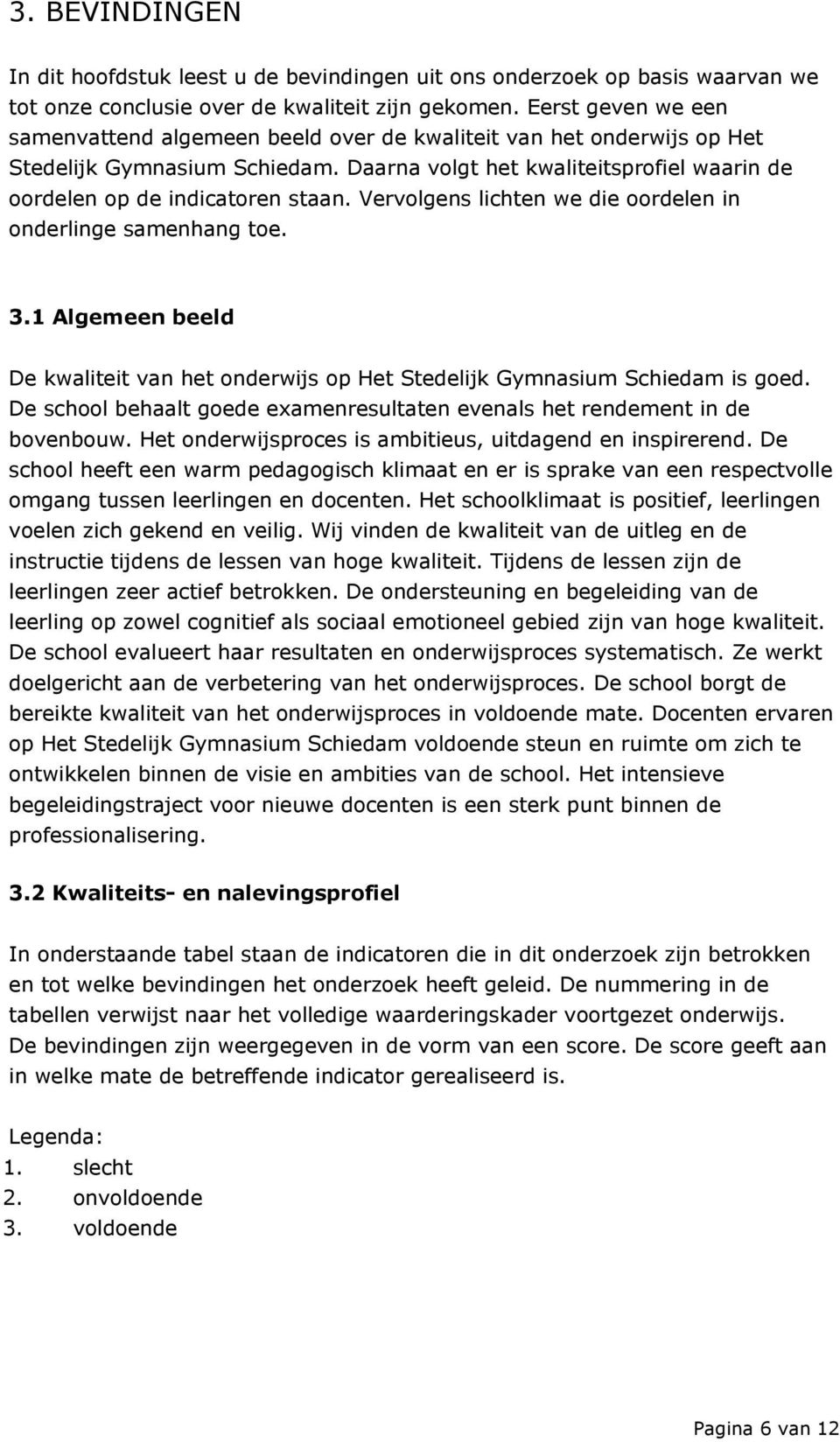 3. BEVINDINGEN

In dit hoofdstuk leest u de bevindingen uit ons onderzoek op basis waarvan we tot onze conclusie over de kwaliteit zijn gekomen. Eerst geven we een samenvattend algemeen beeld over de kwaliteit van het onderwijs op Het Stedelijk Gymnasium Schiedam. Daarna volgt het kwaliteitsprofiel waarin de oordelen op de indicatoren staan. Vervolgens lichten we die oordelen in onderlinge samenhang toe.

3.1 Algemeen beeld

De kwaliteit van het onderwijs op Het Stedelijk Gymnasium Schiedam is goed. De school behaalt goede examenresultaten evenals het rendement in de bovenbouw. Het onderwijsproces is ambitieus, uitdagend en inspirerend. De school heeft een warm pedagogisch klimaat en er is sprake van een respectvolle omgang tussen leerlingen en docenten. Het schoolklimaat is positief, leerlingen voelen zich gekend en veilig. Wij vinden de kwaliteit van de uitleg en de instructie tijdens de lessen van hoge kwaliteit. Tijdens de lessen zijn de leerlingen zeer actief betrokken. De ondersteuning en begeleiding van de leerling op zowel cognitief als sociaal emotioneel gebied zijn van hoge kwaliteit. De school evalueert haar resultaten en onderwijsproces systematisch. Ze werkt doelgericht aan de verbetering van het onderwijsproces. De school borgt de bereikte kwaliteit van het onderwijsproces in voldoende mate. Docenten ervaren op Het Stedelijk Gymnasium Schiedam voldoende steun en ruimte om zich te ontwikkelen binnen de visie en ambities van de school. Het intensieve begeleidingstraject voor nieuwe docenten is een sterk punt binnen de professionalisering.

3.2 Kwaliteits- en nalevingsprofiel

In onderstaande tabel staan de indicatoren die in dit onderzoek zijn betrokken en tot welke bevindingen het onderzoek heeft geleid. De nummering in de tabellen verwijst naar het volledige waarderingskader voortgezet onderwijs. De bevindingen zijn weergegeven in de vorm van een score. De score geeft aan in welke mate de betreffende indicator gerealiseerd is.

Legenda:
1. slecht
2. onvoldoende
3. voldoende

Pagina 6 van 12